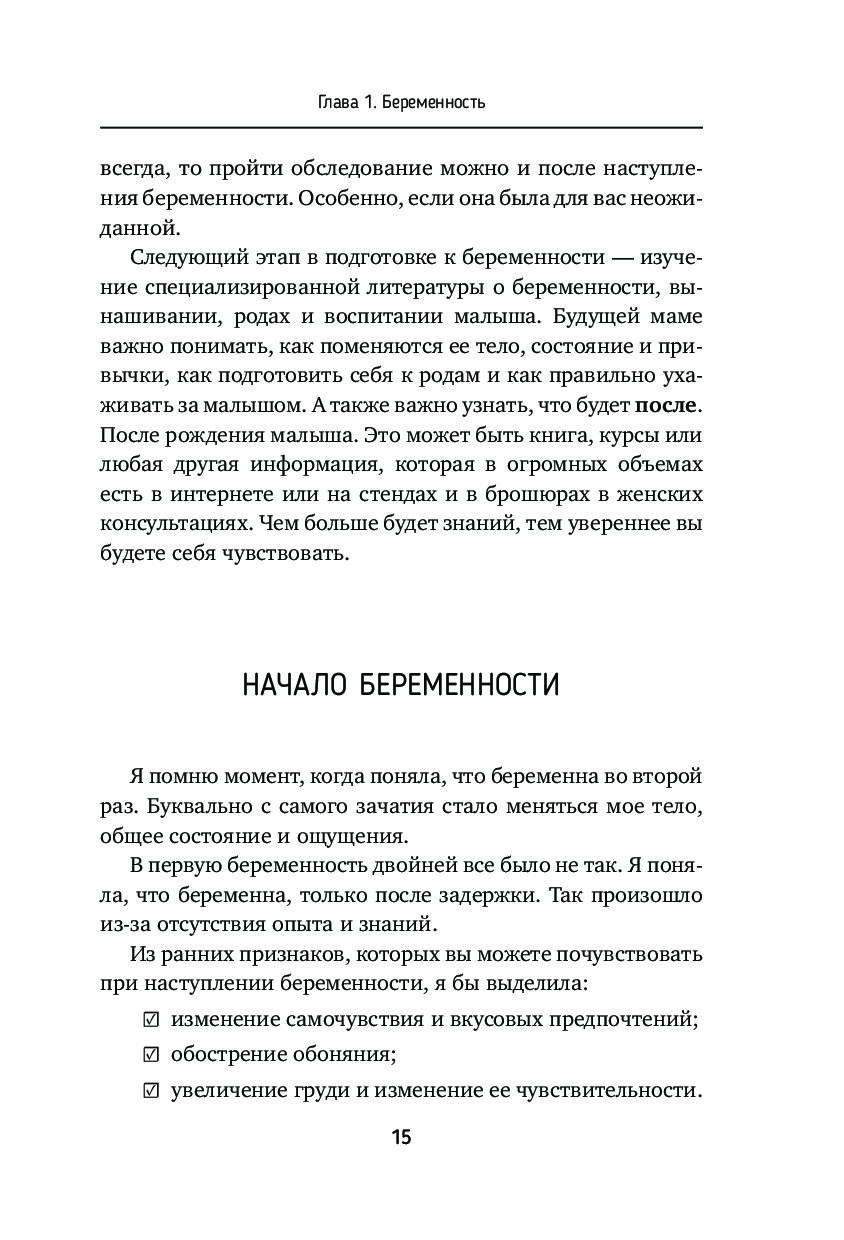 Глава 1. Беременность

всегда, то пройти обследование можно и после наступления беременности. Особенно, если она была для вас неожиданной.

Следующий этап в подготовке к беременности — изучение специализированной литературы о беременности, вынашивании, родах и воспитании малыша. Будущей маме важно понимать, как поменяются ее тело, состояние и привычки, как подготовить себя к родам и как правильно ухаживать за малышом. А также важно узнать, что будет **после**. После рождения малыша. Это может быть книга, курсы или любая другая информация, которая в огромных объемах есть в интернете или на стендах и в брошюрах в женских консультациях. Чем больше будет знаний, тем увереннее вы будете себя чувствовать.

НАЧАЛО БЕРЕМЕННОСТИ

Я помню момент, когда поняла, что беременна во второй раз. Буквально с самого зачатия стало меняться мое тело, общее состояние и ощущения.

В первую беременность двойней все было не так. Я поняла, что беременна, только после задержки. Так произошло из-за отсутствия опыта и знаний.

Из ранних признаков, которых вы можете почувствовать при наступлении беременности, я бы выделила:

☑ изменение самочувствия и вкусовых предпочтений;

☑ обострение обоняния;

☑ увеличение груди и изменение ее чувствительности.

15